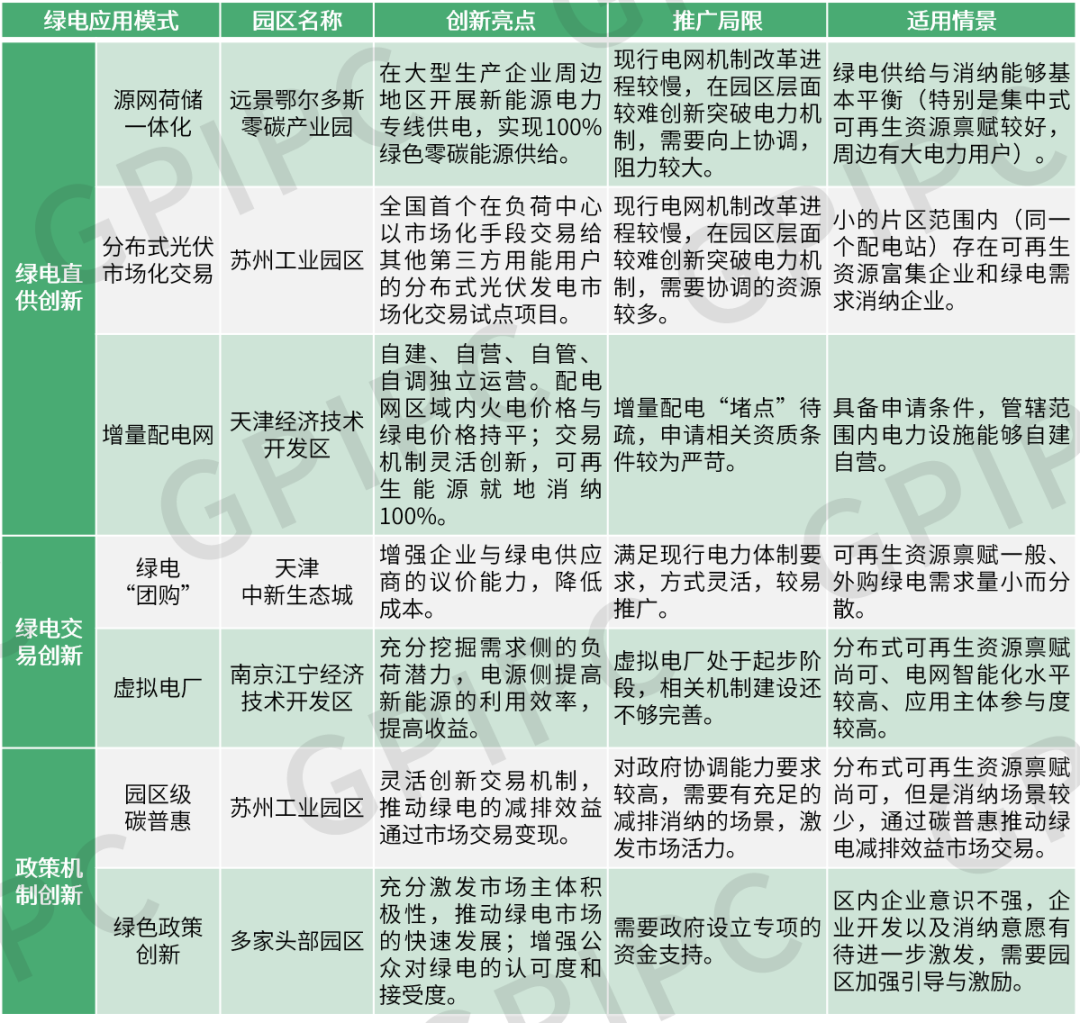 | 绿电应用模式 | | 园区名称 | 创新亮点 | 推广局限 | 适用情景 |
|---|---|---|---|---|---|
| 绿电直供创新 | 源网荷储一体化 | 远景鄂尔多斯零碳产业园 | 在大型生产企业周边地区开展新能源电力专线供电，实现100%绿色零碳能源供给。 | 现行电网机制改革进程较慢，在园区层面较难创新突破电力机制，需要向上协调，阻力较大。 | 绿电供给与消纳能够基本平衡（特别是集中式可再生资源禀赋较好，周边有大电力用户）。 |
| | 分布式光伏市场化交易 | 苏州工业园区 | 全国首个在负荷中心以市场化手段交易给其他第三方用能用户的分布式光伏发电市场化交易试点项目。 | 现行电网机制改革进程较慢，在园区层面较难创新突破电力机制，需要协调的资源较多。 | 小的片区范围内（同一个配电站）存在可再生资源富集企业和绿电需求消纳企业。 |
| | 增量配电网 | 天津经济技术开发区 | 自建、自营、自管、自调独立运营。配电网区域内火电价格与绿电价格持平；交易机制灵活创新，可再生能源就地消纳100%。 | 增量配电“堵点”待疏，申请相关资质条件较为严苛。 | 具备申请条件，管辖范围内电力设施能够自建自营。 |
| 绿电交易创新 | 绿电“团购” | 天津中新生态城 | 增强企业与绿电供应商的议价能力，降低成本。 | 满足现行电力体制要求，方式灵活，较易推广。 | 可再生资源禀赋一般、外购绿电需求量小而分散。 |
| | 虚拟电厂 | 南京江宁经济技术开发区 | 充分挖掘需求侧的负荷潜力，电源侧提高新能源的利用效率，提高收益。 | 虚拟电厂处于起步阶段，相关机制建设还不够完善。 | 分布式可再生资源禀赋尚可、电网智能化水平较高、应用主体参与度较高。 |
| 政策机制创新 | 园区级碳普惠 | 苏州工业园区 | 灵活创新交易机制，推动绿电的减排效益通过市场交易变现。 | 对政府协调能力要求较高，需要有充足的减排消纳的场景，激发市场活力。 | 分布式可再生资源禀赋尚可，但是消纳场景较少，通过碳普惠推动绿电减排效益市场交易。 |
| | 绿色政策创新 | 多家头部园区 | 充分激发市场主体积极性，推动绿电市场的快速发展；增强公众对绿电的认可度和接受度。 | 需要政府设立专项的资金支持。 | 区内企业意识不强，企业开发以及消纳意愿有待进一步激发，需要园区加强引导与激励。 |

GPIPC